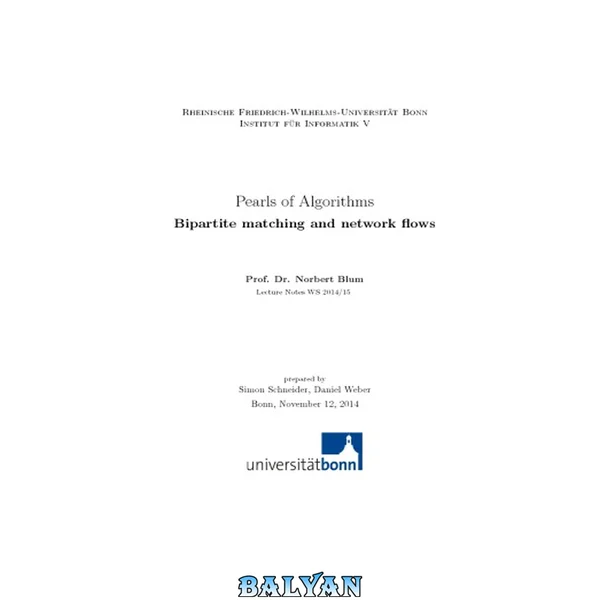 Rheinische Friedrich-Wilhelms-Universität Bonn
Institut für Informatik V

Pearls of Algorithms
Bipartite matching and network flows

Prof. Dr. Norbert Blum
Lecture Notes WS 2014/15

prepared by
Simon Schneider, Daniel Weber
Bonn, November 12, 2014

universitätbonn

BALYAN